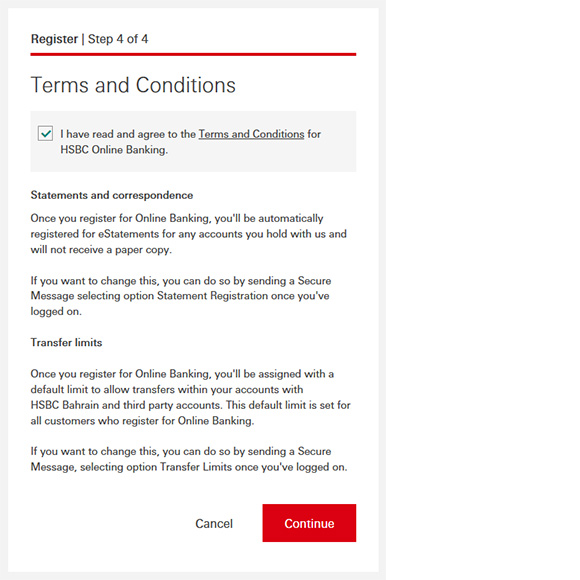 Register | Step 4 of 4

Terms and Conditions

I have read and agree to the Terms and Conditions for HSBC Online Banking.

Statements and correspondence

Once you register for Online Banking, you'll be automatically registered for eStatements for any accounts you hold with us and will not receive a paper copy.

If you want to change this, you can do so by sending a Secure Message selecting option Statement Registration once you've logged on.

Transfer limits

Once you register for Online Banking, you'll be assigned with a default limit to allow transfers within your accounts with HSBC Bahrain and third party accounts. This default limit is set for all customers who register for Online Banking.

If you want to change this, you can do so by sending a Secure Message, selecting option Transfer Limits once you've logged on.

Cancel

Continue